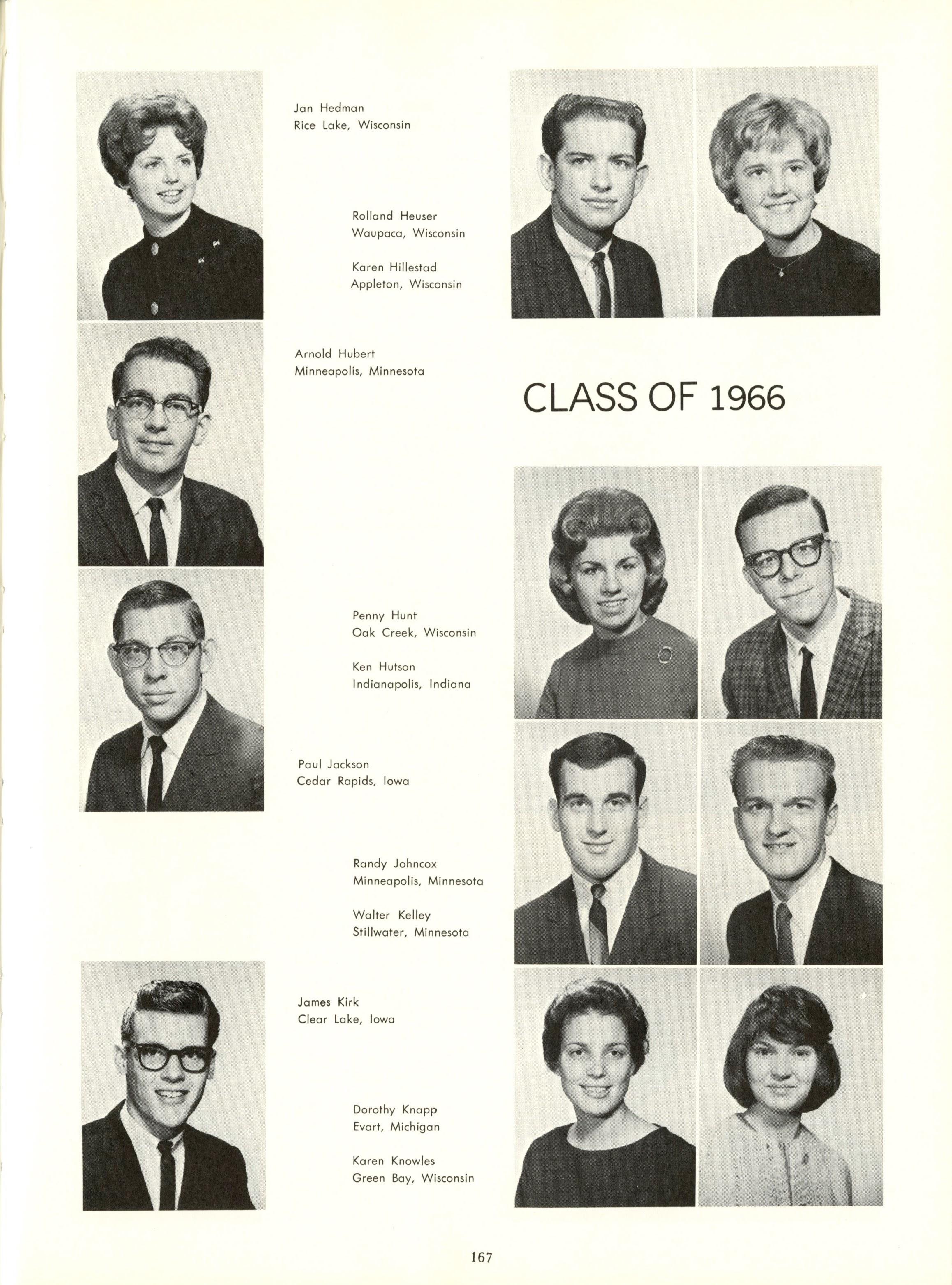 Jan Hedman
Rice Lake, Wisconsin

Rolland Heuser
Waupaca, Wisconsin

Karen Hillestad
Appleton, Wisconsin

Arnold Hubert
Minneapolis, Minnesota

CLASS OF 1966

Penny Hunt
Oak Creek, Wisconsin

Ken Hutson
Indianapolis, Indiana

Paul Jackson
Cedar Rapids, Iowa

Randy Johncox
Minneapolis, Minnesota

Walter Kelley
Stillwater, Minnesota

James Kirk
Clear Lake, Iowa

Dorothy Knapp
Evart, Michigan

Karen Knowles
Green Bay, Wisconsin

167